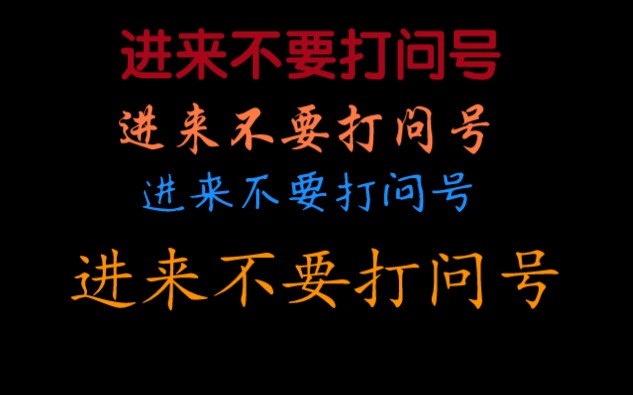 进来不要打问号

进来不要打问号

进来不要打问号

进来不要打问号